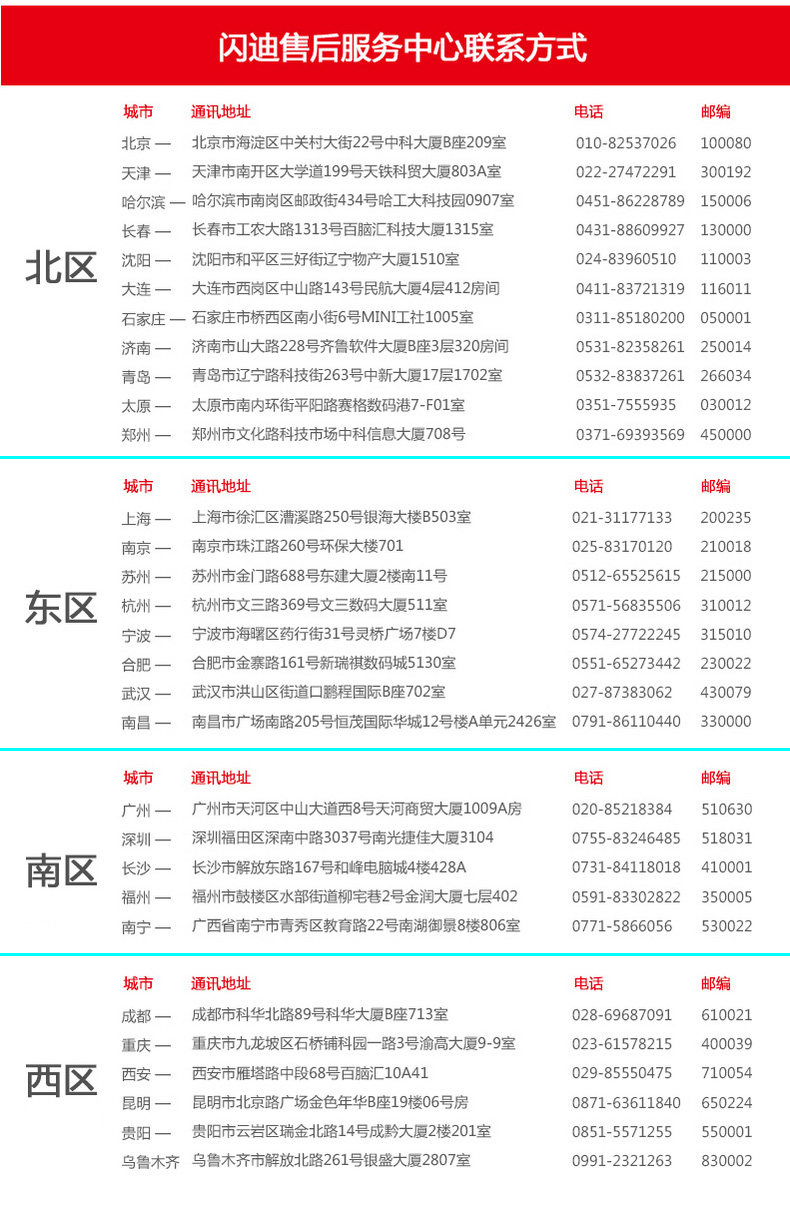 闪迪售后服务中心联系方式

北区

| 城市 | 通讯地址 | 电话 | 邮编 |
|---|---|---|---|
| 北京 — | 北京市海淀区中关村大街22号中科大厦B座209室 | 010-82537026 | 100080 |
| 天津 — | 天津市南开区大学道199号天铁科贸大厦803A室 | 022-27472291 | 300192 |
| 哈尔滨 — | 哈尔滨市南岗区邮政街434号哈工大科技园0907室 | 0451-86228789 | 150006 |
| 长春 — | 长春市工农大路1313号百脑汇科技大厦1315室 | 0431-88609927 | 130000 |
| 沈阳 — | 沈阳市和平区三好街辽宁物产大厦1510室 | 024-83960510 | 110003 |
| 大连 — | 大连市西岗区中山路143号民航大厦4层412房间 | 0411-83721319 | 116011 |
| 石家庄 — | 石家庄市桥西区南小街6号MINI工社1005室 | 0311-85180200 | 050001 |
| 济南 — | 济南市山大路228号齐鲁软件大厦B座3层320房间 | 0531-82358261 | 250014 |
| 青岛 — | 青岛市辽宁路科技街263号中新大厦17层1702室 | 0532-83837261 | 266034 |
| 太原 — | 太原市南内环街平阳路赛格数码港7-F01室 | 0351-7555935 | 030012 |
| 郑州 — | 郑州市文化路科技市场中科信息大厦708号 | 0371-69393569 | 450000 |

东区

| 城市 | 通讯地址 | 电话 | 邮编 |
|---|---|---|---|
| 上海 — | 上海市徐汇区漕溪路250号银海大楼B503室 | 021-31177133 | 200235 |
| 南京 — | 南京市珠江路260号环保大楼701 | 025-83170120 | 210018 |
| 苏州 — | 苏州市金门路688号东建大厦2楼南11号 | 0512-65525615 | 215000 |
| 杭州 — | 杭州市文三路369号文三数码大厦511室 | 0571-56835506 | 310012 |
| 宁波 — | 宁波市海曙区药行街31号灵桥广场7楼D7 | 0574-27722245 | 315010 |
| 合肥 — | 合肥市金寨路161号新瑞祺数码城5130室 | 0551-65273442 | 230022 |
| 武汉 — | 武汉市洪山区街道口鹏程国际B座702室 | 027-87383062 | 430079 |
| 南昌 — | 南昌市广场南路205号恒茂国际华城12号楼A单元2426室 | 0791-86110440 | 330000 |

南区

| 城市 | 通讯地址 | 电话 | 邮编 |
|---|---|---|---|
| 广州 — | 广州市天河区中山大道西8号天河商贸大厦1009A房 | 020-85218384 | 510630 |
| 深圳 — | 深圳福田区深南中路3037号南光捷佳大厦3104 | 0755-83246485 | 518031 |
| 长沙 — | 长沙市解放东路167号和峰电脑城4楼428A | 0731-84118018 | 410001 |
| 福州 — | 福州市鼓楼区水部街道柳宅巷2号金润大厦七层402 | 0591-83302822 | 350005 |
| 南宁 — | 广西省南宁市青秀区教育路22号南湖御景8楼806室 | 0771-5866056 | 530022 |

西区

| 城市 | 通讯地址 | 电话 | 邮编 |
|---|---|---|---|
| 成都 — | 成都市科华北路89号科华大厦B座713室 | 028-69687091 | 610021 |
| 重庆 — | 重庆市九龙坡区石桥铺科园一路3号渝高大厦9-9室 | 023-61578215 | 400039 |
| 西安 — | 西安市雁塔路中段68号百脑汇10A41 | 029-85550475 | 710054 |
| 昆明 — | 昆明市北京路广场金色年华B座19楼06号房 | 0871-63611840 | 650224 |
| 贵阳 — | 贵阳市云岩区瑞金北路14号成黔大厦2楼201室 | 0851-5571255 | 550001 |
| 乌鲁木齐 | 乌鲁木齐市解放北路261号银盛大厦2807室 | 0991-2321263 | 830002 |